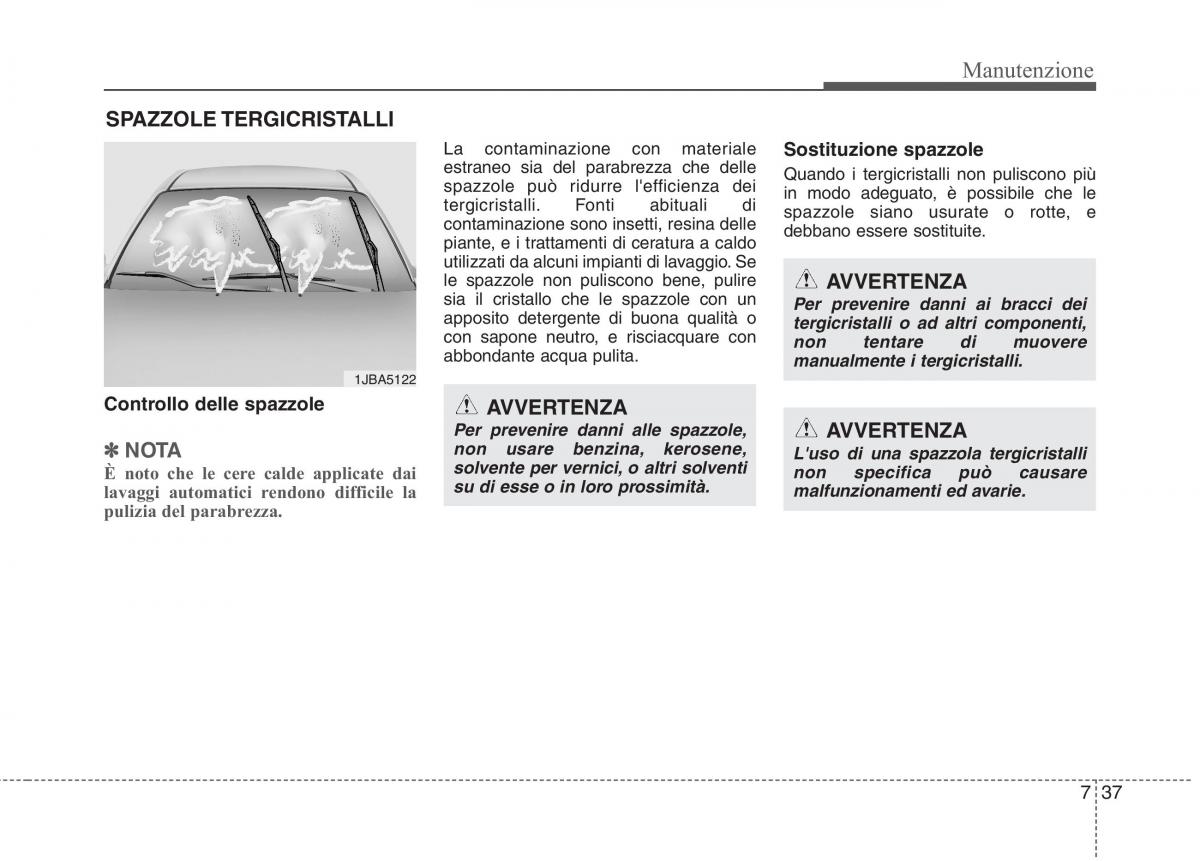 Manutenzione

SPAZZOLE TERGICRISTALLI

1JBA5122

Controllo delle spazzole

✽ NOTA
È noto che le cere calde applicate dai lavaggi automatici rendono difficile la pulizia del parabrezza.

La contaminazione con materiale estraneo sia del parabrezza che delle spazzole può ridurre l'efficienza dei tergicristalli. Fonti abituali di contaminazione sono insetti, resina delle piante, e i trattamenti di ceratura a caldo utilizzati da alcuni impianti di lavaggio. Se le spazzole non puliscono bene, pulire sia il cristallo che le spazzole con un apposito detergente di buona qualità o con sapone neutro, e risciacquare con abbondante acqua pulita.

AVVERTENZA
Per prevenire danni alle spazzole, non usare benzina, kerosene, solvente per vernici, o altri solventi su di esse o in loro prossimità.

Sostituzione spazzole
Quando i tergicristalli non puliscono più in modo adeguato, è possibile che le spazzole siano usurate o rotte, e debbano essere sostituite.

AVVERTENZA
Per prevenire danni ai bracci dei tergicristalli o ad altri componenti, non tentare di muovere manualmente i tergicristalli.

AVVERTENZA
L'uso di una spazzola tergicristalli non specifica può causare malfunzionamenti ed avarie.

7 37